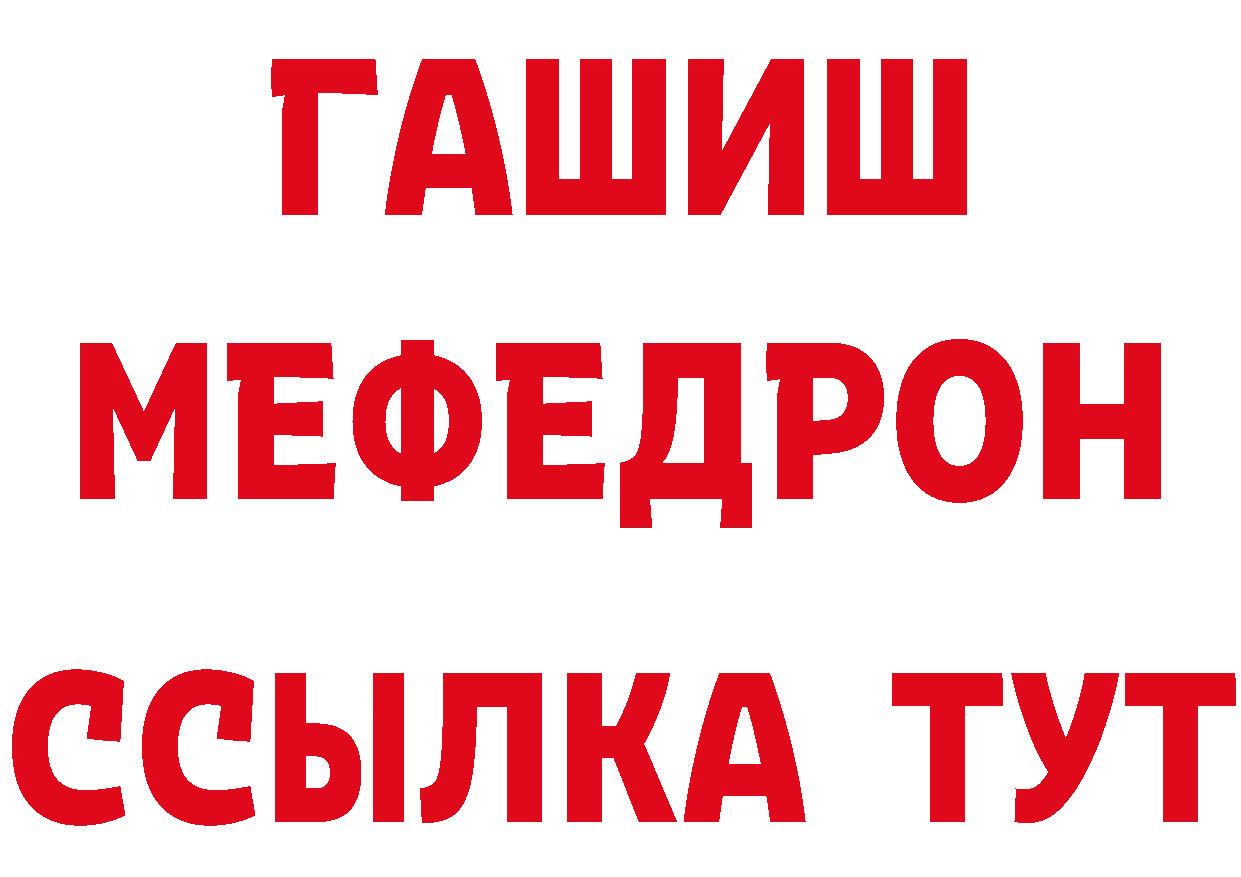 ГАШИШ
МЕФЕДРОН
ССЫЛКА ТУТ